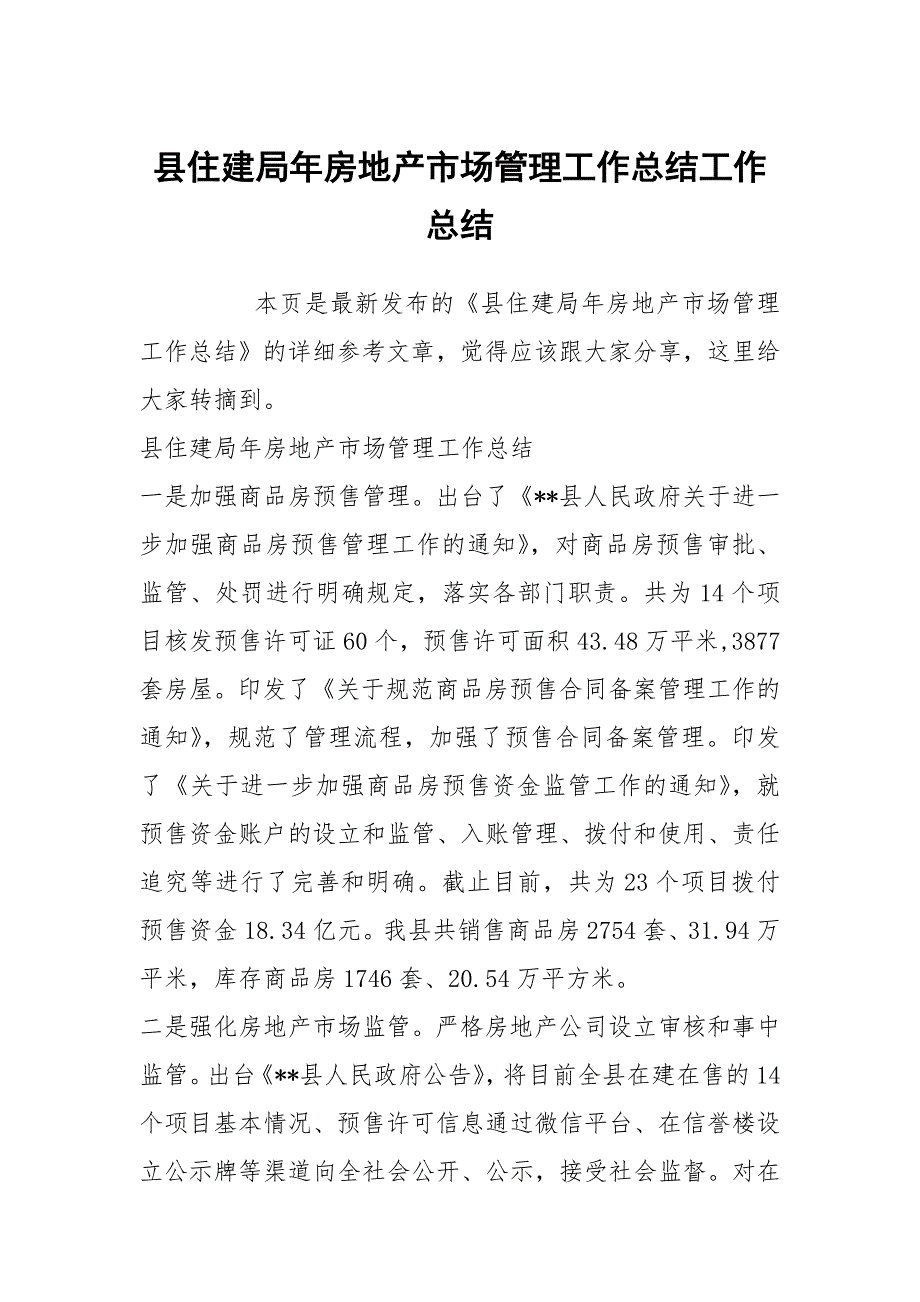 县住建局年房地产市场管理工作总结工作总结

本页是最新发布的《县住建局年房地产市场管理工作总结》的详细参考文章，觉得应该跟大家分享，这里给大家转摘到。

县住建局年房地产市场管理工作总结

一是加强商品房预售管理。出台了《**县人民政府关于进一步加强商品房预售管理工作的通知》，对商品房预售审批、监管、处罚进行明确规定，落实各部门职责。共为14个项目核发预售许可证60个，预售许可面积43.48万平米,3877套房屋。印发了《关于规范商品房预售合同备案管理工作的通知》，规范了管理流程，加强了预售合同备案管理。印发了《关于进一步加强商品房预售资金监管工作的通知》，就预售资金账户的设立和监管、入账管理、拨付和使用、责任追究等进行了完善和明确。截止目前，共为23个项目拨付预售资金18.34亿元。我县共销售商品房2754套、31.94万平米，库存商品房1746套、20.54万平方米。

二是强化房地产市场监管。严格房地产公司设立审核和事中监管。出台《**县人民政府公告》，将目前全县在建在售的14个项目基本情况、预售许可信息通过微信平台、在信誉楼设立公示牌等渠道向全社会公开、公示，接受社会监督。对在